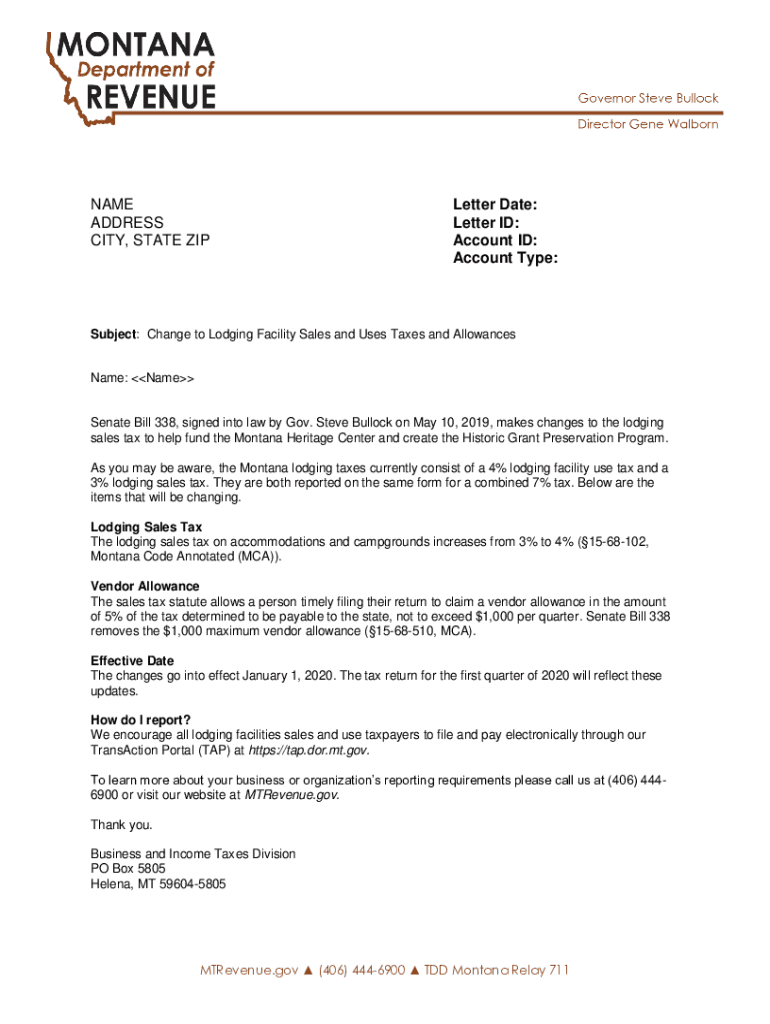 MONTANA
Department of
REVENUE

Governor Steve Bullock
Director Gene Walborn

NAME
ADDRESS
CITY, STATE ZIP

Letter Date:
Letter ID:
Account ID:
Account Type:

Subject: Change to Lodging Facility Sales and Uses Taxes and Allowances

Name: <<Name>>

Senate Bill 338, signed into law by Gov. Steve Bullock on May 10, 2019, makes changes to the lodging sales tax to help fund the Montana Heritage Center and create the Historic Grant Preservation Program.

As you may be aware, the Montana lodging taxes currently consist of a 4% lodging facility use tax and a 3% lodging sales tax. They are both reported on the same form for a combined 7% tax. Below are the items that will be changing.

Lodging Sales Tax
The lodging sales tax on accommodations and campgrounds increases from 3% to 4% (§15-68-102, Montana Code Annotated (MCA)).

Vendor Allowance
The sales tax statute allows a person timely filing their return to claim a vendor allowance in the amount of 5% of the tax determined to be payable to the state, not to exceed $1,000 per quarter. Senate Bill 338 removes the $1,000 maximum vendor allowance (§15-68-510, MCA).

Effective Date
The changes go into effect January 1, 2020. The tax return for the first quarter of 2020 will reflect these updates.

How do I report?
We encourage all lodging facilities sales and use taxpayers to file and pay electronically through our TransAction Portal (TAP) at https://tap.dor.mt.gov.

To learn more about your business or organization's reporting requirements please call us at (406) 444-6900 or visit our website at MTRevenue.gov.

Thank you.

Business and Income Taxes Division
PO Box 5805
Helena, MT 59604-5805

MTRevenue.gov ▲ (406) 444-6900 ▲ TDD Montana Relay 711